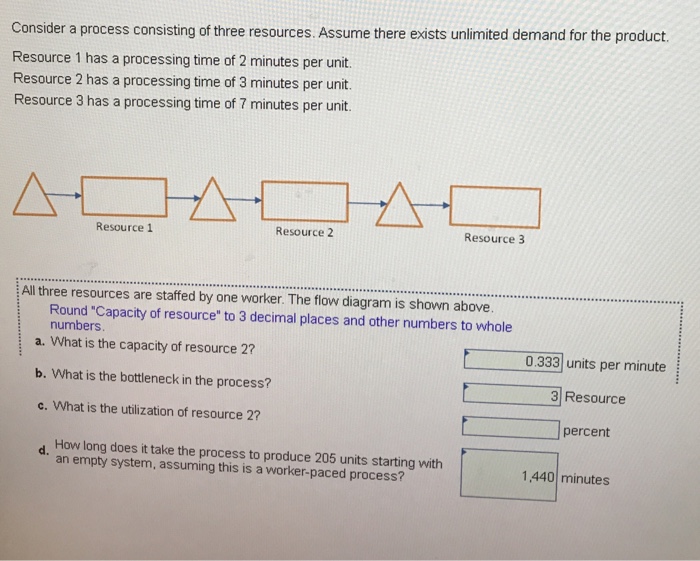 Consider a process consisting of three resources. Assume there exists unlimited demand for the product.

Resource 1 has a processing time of 2 minutes per unit.
Resource 2 has a processing time of 3 minutes per unit.
Resource 3 has a processing time of 7 minutes per unit.

Resource 1

Resource 2

Resource 3

All three resources are staffed by one worker. The flow diagram is shown above.
Round "Capacity of resource" to 3 decimal places and other numbers to whole numbers.

a. What is the capacity of resource 2? 0.333 units per minute

b. What is the bottleneck in the process? 3 Resource

c. What is the utilization of resource 2? percent

d. How long does it take the process to produce 205 units starting with an empty system, assuming this is a worker-paced process? 1,440 minutes